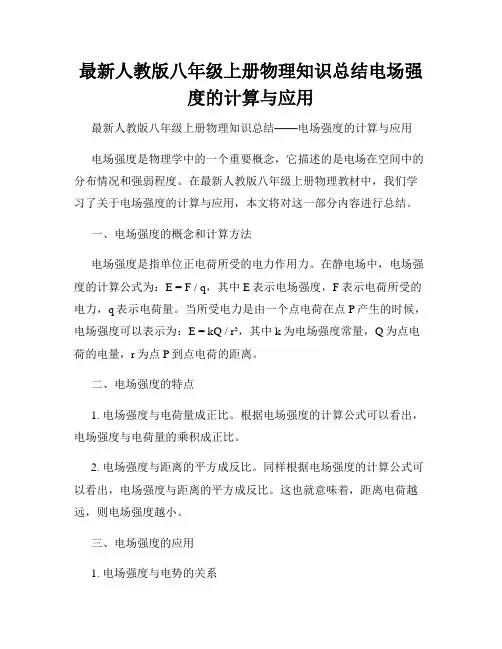 最新人教版八年级上册物理知识总结电场强度的计算与应用

最新人教版八年级上册物理知识总结——电场强度的计算与应用

电场强度是物理学中的一个重要概念，它描述的是电场在空间中的分布情况和强弱程度。在最新人教版八年级上册物理教材中，我们学习了关于电场强度的计算与应用，本文将对这一部分内容进行总结。

一、电场强度的概念和计算方法

电场强度是指单位正电荷所受的电力作用力。在静电场中，电场强度的计算公式为：$E = F / q$，其中 E 表示电场强度，F 表示电荷所受的电力，q 表示电荷量。当所受电力是由一个点电荷在点 P 产生的时候，电场强度可以表示为：$E = kQ / r^2$，其中 k 为电场强度常量，Q 为点电荷的电量，r 为点 P 到点电荷的距离。

二、电场强度的特点

1. 电场强度与电荷量成正比。根据电场强度的计算公式可以看出，电场强度与电荷量的乘积成正比。

2. 电场强度与距离的平方成反比。同样根据电场强度的计算公式可以看出，电场强度与距离的平方成反比。这也就意味着，距离电荷越远，则电场强度越小。

三、电场强度的应用

1. 电场强度与电势的关系